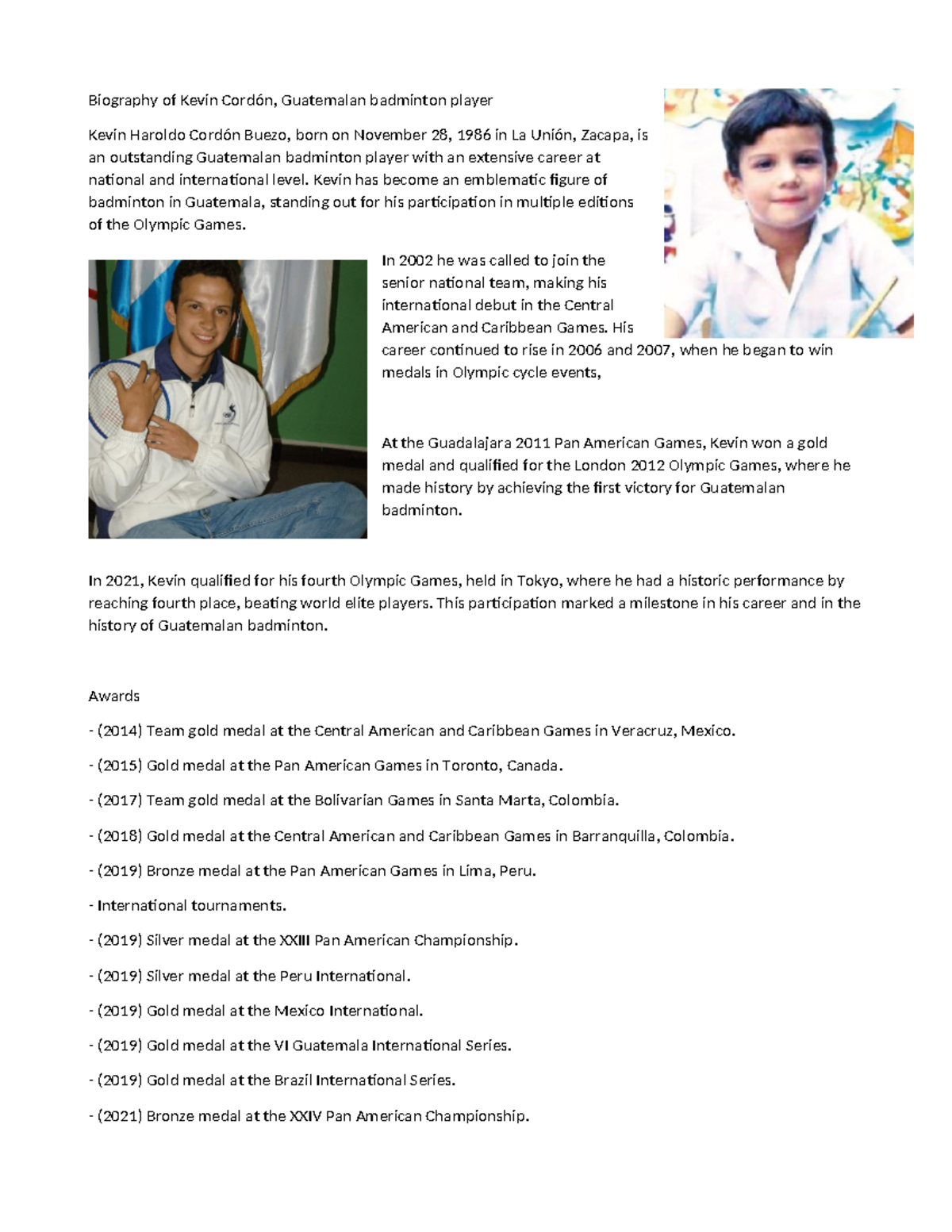 Biography of Kevin Cordón, Guatemalan badminton player

Kevin Haroldo Cordón Buezo, born on November 28, 1986 in La Unión, Zacapa, is an outstanding Guatemalan badminton player with an extensive career at national and international level. Kevin has become an emblematic figure of badminton in Guatemala, standing out for his participation in multiple editions of the Olympic Games.

In 2002 he was called to join the senior national team, making his international debut in the Central American and Caribbean Games. His career continued to rise in 2006 and 2007, when he began to win medals in Olympic cycle events,

At the Guadalajara 2011 Pan American Games, Kevin won a gold medal and qualified for the London 2012 Olympic Games, where he made history by achieving the first victory for Guatemalan badminton.

In 2021, Kevin qualified for his fourth Olympic Games, held in Tokyo, where he had a historic performance by reaching fourth place, beating world elite players. This participation marked a milestone in his career and in the history of Guatemalan badminton.

Awards

- (2014) Team gold medal at the Central American and Caribbean Games in Veracruz, Mexico.

- (2015) Gold medal at the Pan American Games in Toronto, Canada.

- (2017) Team gold medal at the Bolivarian Games in Santa Marta, Colombia.

- (2018) Gold medal at the Central American and Caribbean Games in Barranquilla, Colombia.

- (2019) Bronze medal at the Pan American Games in Lima, Peru.

- International tournaments.

- (2019) Silver medal at the XXIII Pan American Championship.

- (2019) Silver medal at the Peru International.

- (2019) Gold medal at the Mexico International.

- (2019) Gold medal at the VI Guatemala International Series.

- (2019) Gold medal at the Brazil International Series.

- (2021) Bronze medal at the XXIV Pan American Championship.